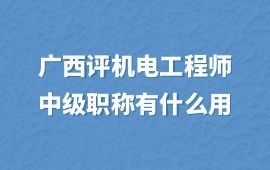 广西评机电工程师
中级职称有什么用